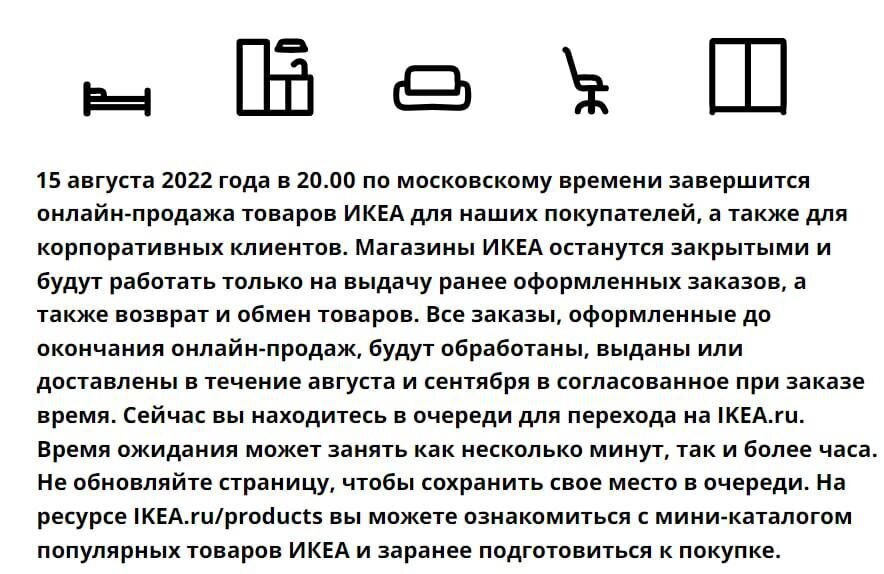 15 августа 2022 года в 20.00 по московскому времени завершится онлайн-продажа товаров ИКЕА для наших покупателей, а также для корпоративных клиентов. Магазины ИКЕА останутся закрытыми и будут работать только на выдачу ранее оформленных заказов, а также возврат и обмен товаров. Все заказы, оформленные до окончания онлайн-продаж, будут обработаны, выданы или доставлены в течение августа и сентября в согласованное при заказе время. Сейчас вы находитесь в очереди для перехода на IKEA.ru. Время ожидания может занять как несколько минут, так и более часа. Не обновляйте страницу, чтобы сохранить свое место в очереди. На ресурсе IKEA.ru/products вы можете ознакомиться с мини-каталогом популярных товаров ИКЕА и заранее подготовиться к покупке.